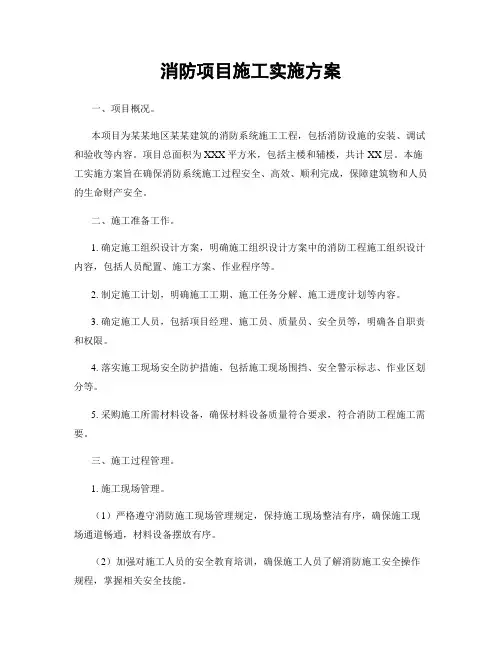 消防项目施工实施方案

一、项目概况。

本项目为某某地区某某建筑的消防系统施工工程，包括消防设施的安装、调试和验收等内容。项目总面积为XXX平方米，包括主楼和辅楼，共计XX层。本施工实施方案旨在确保消防系统施工过程安全、高效、顺利完成，保障建筑物和人员的生命财产安全。

二、施工准备工作。

1. 确定施工组织设计方案，明确施工组织设计方案中的消防工程施工组织设计内容，包括人员配置、施工方案、作业程序等。

2. 制定施工计划，明确施工工期、施工任务分解、施工进度计划等内容。

3. 确定施工人员，包括项目经理、施工员、质量员、安全员等，明确各自职责和权限。

4. 落实施工现场安全防护措施，包括施工现场围挡、安全警示标志、作业区划分等。

5. 采购施工所需材料设备，确保材料设备质量符合要求，符合消防工程施工需要。

三、施工过程管理。

1. 施工现场管理。

（1）严格遵守消防施工现场管理规定，保持施工现场整洁有序，确保施工现场通道畅通，材料设备摆放有序。

（2）加强对施工人员的安全教育培训，确保施工人员了解消防施工安全操作规程，掌握相关安全技能。